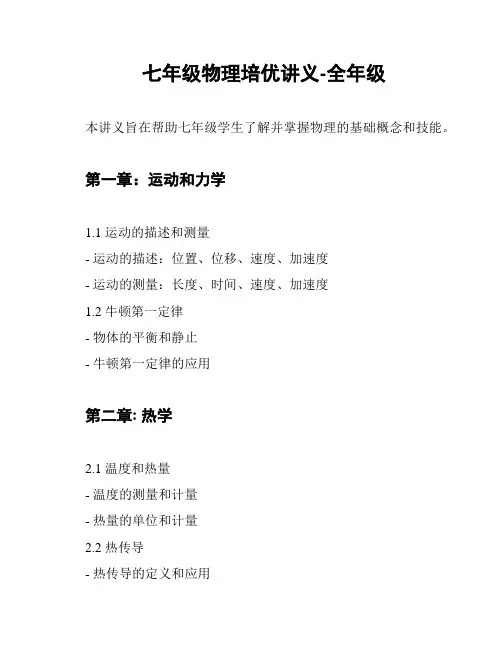 七年级物理培优讲义-全年级

本讲义旨在帮助七年级学生了解并掌握物理的基础概念和技能。

第一章：运动和力学

1.1 运动的描述和测量

- 运动的描述：位置、位移、速度、加速度

- 运动的测量：长度、时间、速度、加速度

1.2 牛顿第一定律

- 物体的平衡和静止

- 牛顿第一定律的应用

第二章: 热学

2.1 温度和热量

- 温度的测量和计量

- 热量的单位和计量

2.2 热传导

- 热传导的定义和应用